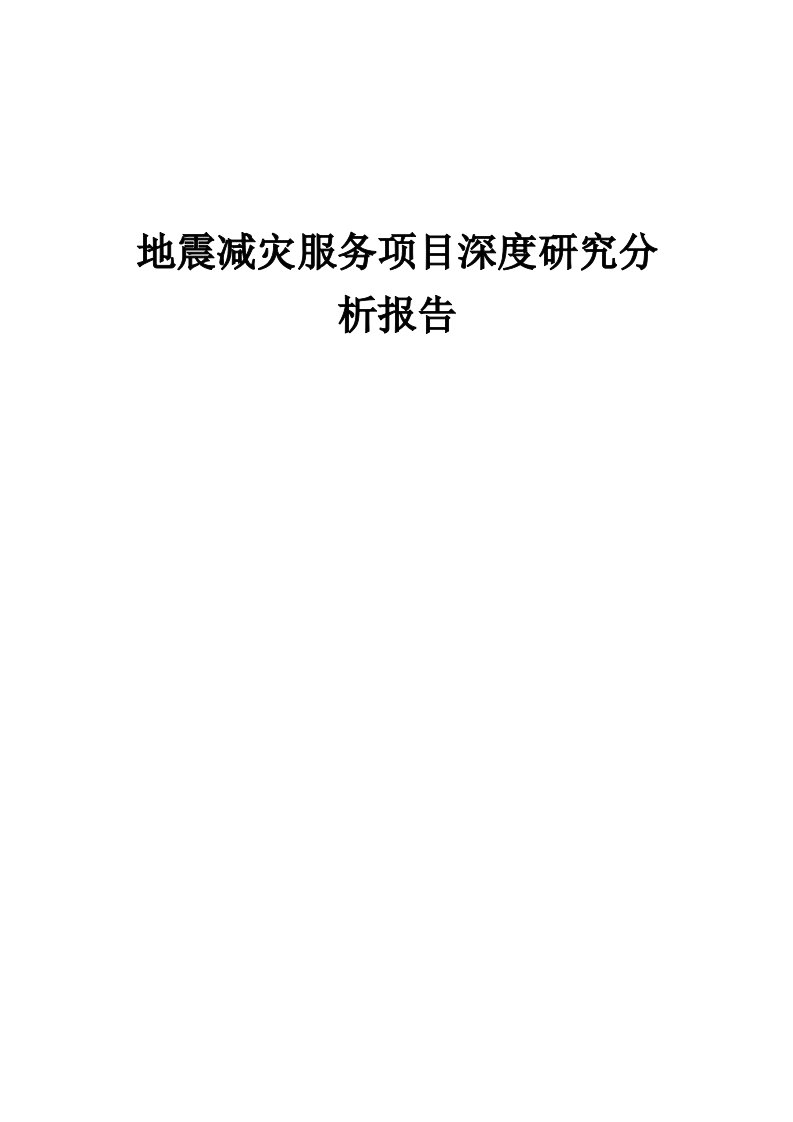 地震减灾服务项目深度研究分析报告